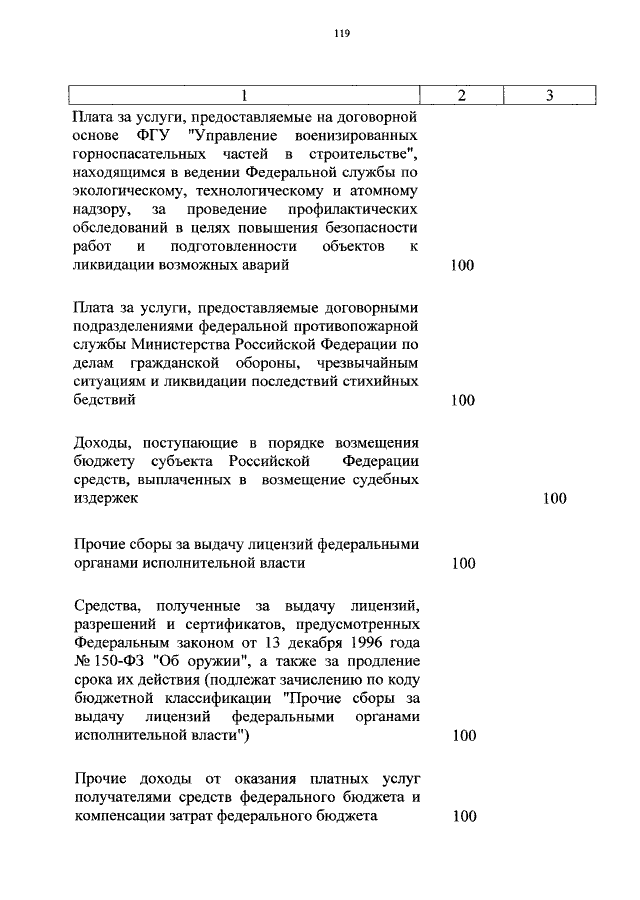 119

| 1 | 2 | 3 |
|---|---|---|
| Плата за услуги, предоставляемые на договорной основе ФГУ "Управление военизированных горноспасательных частей в строительстве", находящимся в ведении Федеральной службы по экологическому, технологическому и атомному надзору, за проведение профилактических обследований в целях повышения безопасности работ и подготовленности объектов к ликвидации возможных аварий | 100 | |
| Плата за услуги, предоставляемые договорными подразделениями федеральной противопожарной службы Министерства Российской Федерации по делам гражданской обороны, чрезвычайным ситуациям и ликвидации последствий стихийных бедствий | 100 | |
| Доходы, поступающие в порядке возмещения бюджету субъекта Российской Федерации средств, выплаченных в возмещение судебных издержек | | 100 |
| Прочие сборы за выдачу лицензий федеральными органами исполнительной власти | 100 | |
| Средства, полученные за выдачу лицензий, разрешений и сертификатов, предусмотренных Федеральным законом от 13 декабря 1996 года № 150-ФЗ "Об оружии", а также за продление срока их действия (подлежат зачислению по коду бюджетной классификации "Прочие сборы за выдачу лицензий федеральными органами исполнительной власти") | 100 | |
| Прочие доходы от оказания платных услуг получателями средств федерального бюджета и компенсации затрат федерального бюджета | 100 | |